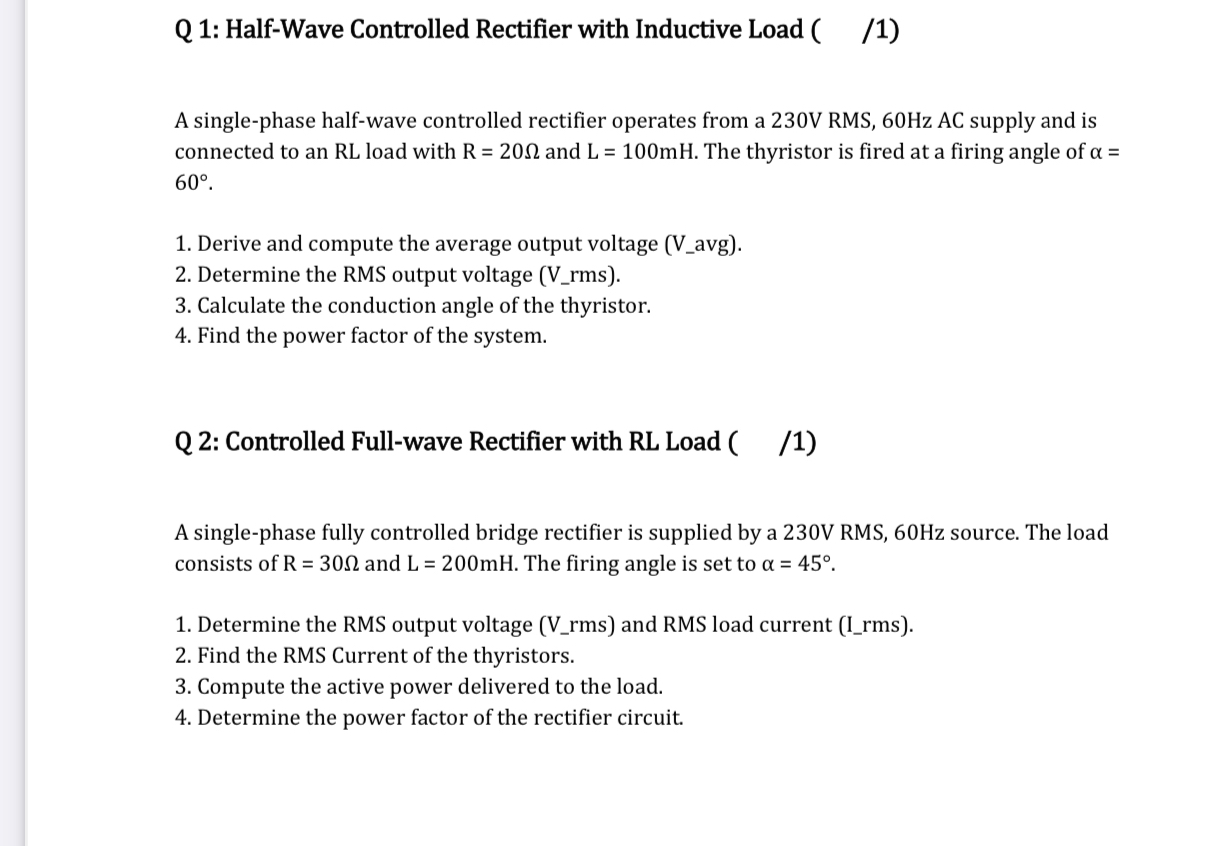 Q 1: Half-Wave Controlled Rectifier with Inductive Load (   /1)

A single-phase half-wave controlled rectifier operates from a 230V RMS, 60Hz AC supply and is connected to an RL load with R = 20Ω and L = 100mH. The thyristor is fired at a firing angle of α = 60°.

1. Derive and compute the average output voltage (V_avg).
2. Determine the RMS output voltage (V_rms).
3. Calculate the conduction angle of the thyristor.
4. Find the power factor of the system.

Q 2: Controlled Full-wave Rectifier with RL Load (   /1)

A single-phase fully controlled bridge rectifier is supplied by a 230V RMS, 60Hz source. The load consists of R = 30Ω and L = 200mH. The firing angle is set to α = 45°.

1. Determine the RMS output voltage (V_rms) and RMS load current (I_rms).
2. Find the RMS Current of the thyristors.
3. Compute the active power delivered to the load.
4. Determine the power factor of the rectifier circuit.